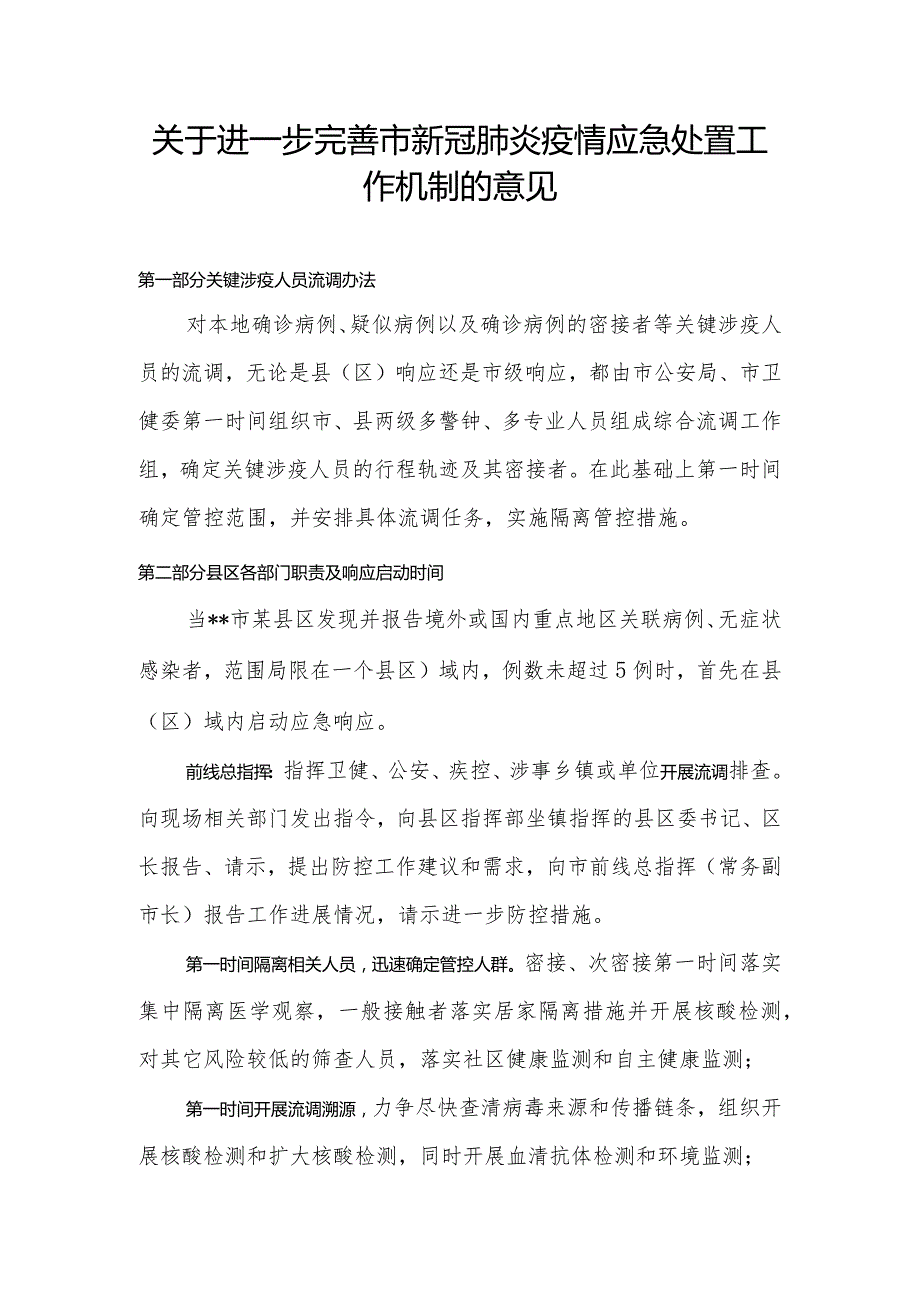 关于进一步完善市新冠肺炎疫情应急处置工作机制的意见

第一部分关键涉疫人员流调办法

对本地确诊病例、疑似病例以及确诊病例的密接者等关键涉疫人员的流调，无论是县（区）响应还是市级响应，都由市公安局、市卫健委第一时间组织市、县两级多警钟、多专业人员组成综合流调工作组，确定关键涉疫人员的行程轨迹及其密接者。在此基础上第一时间确定管控范围，并安排具体流调任务，实施隔离管控措施。

第二部分县区各部门职责及响应启动时间

当**市某县区发现并报告境外或国内重点地区关联病例、无症状感染者，范围局限在一个县区）域内，例数未超过5例时，首先在县（区）域内启动应急响应。

前线总指挥：指挥卫健、公安、疾控、涉事乡镇或单位开展流调排查。向现场相关部门发出指令，向县区指挥部坐镇指挥的县区委书记、区长报告、请示，提出防控工作建议和需求，向市前线总指挥（常务副市长）报告工作进展情况，请示进一步防控措施。

第一时间隔离相关人员，迅速确定管控人群。密接、次密接第一时间落实集中隔离医学观察，一般接触者落实居家隔离措施并开展核酸检测，对其它风险较低的筛查人员，落实社区健康监测和自主健康监测；

第一时间开展流调溯源，力争尽快查清病毒来源和传播链条，组织开展核酸检测和扩大核酸检测，同时开展血清抗体检测和环境监测；